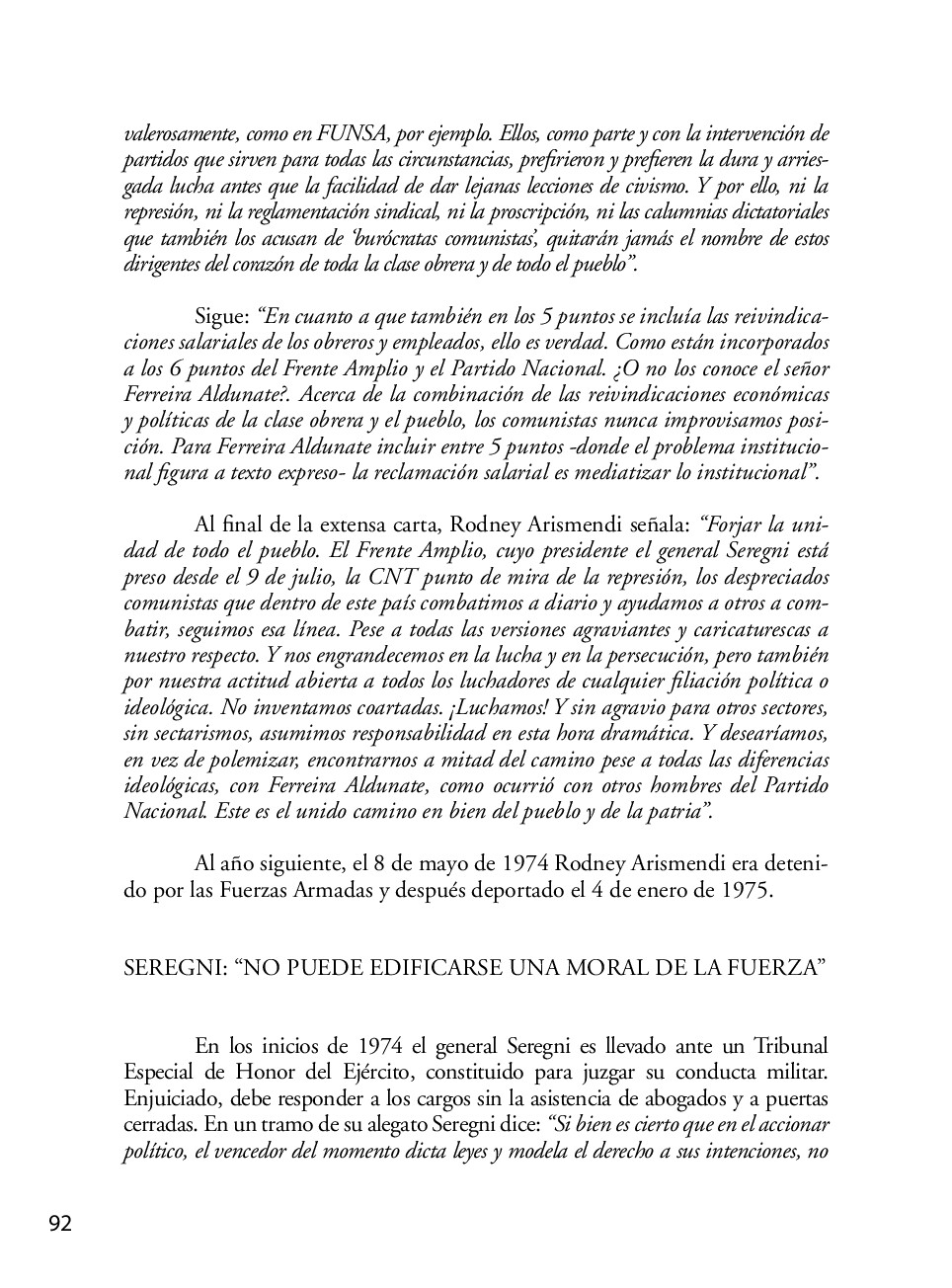 valerosamente, como en FUNSA, por ejemplo. Ellos, como parte y con la intervención de partidos que sirven para todas las circunstancias, prefirieron y prefieren la dura y arriesgada lucha antes que la facilidad de dar lejanas lecciones de civismo. Y por ello, ni la represión, ni la reglamentación sindical, ni la proscripción, ni las calumnias dictatoriales que también los acusan de 'burócratas comunistas', quitarán jamás el nombre de estos dirigentes del corazón de toda la clase obrera y de todo el pueblo".

Sigue: "En cuanto a que también en los 5 puntos se incluía las reivindicaciones salariales de los obreros y empleados, ello es verdad. Como están incorporados a los 6 puntos del Frente Amplio y el Partido Nacional. ¿O no los conoce el señor Ferreira Aldunate?. Acerca de la combinación de las reivindicaciones económicas y políticas de la clase obrera y el pueblo, los comunistas nunca improvisamos posición. Para Ferreira Aldunate incluir entre 5 puntos -donde el problema institucional figura a texto expreso- la reclamación salarial es mediatizar lo institucional".

Al final de la extensa carta, Rodney Arismendi señala: "Forjar la unidad de todo el pueblo. El Frente Amplio, cuyo presidente el general Seregni está preso desde el 9 de julio, la CNT punto de mira de la represión, los despreciados comunistas que dentro de este país combatimos a diario y ayudamos a otros a combatir, seguimos esa línea. Pese a todas las versiones agraviantes y caricaturescas a nuestro respecto. Y nos engrandecemos en la lucha y en la persecución, pero también por nuestra actitud abierta a todos los luchadores de cualquier filiación política o ideológica. No inventamos coartadas. ¡Luchamos! Y sin agravio para otros sectores, sin sectarismos, asumimos responsabilidad en esta hora dramática. Y desearíamos, en vez de polemizar, encontrarnos a mitad del camino pese a todas las diferencias ideológicas, con Ferreira Aldunate, como ocurrió con otros hombres del Partido Nacional. Este es el unido camino en bien del pueblo y de la patria".

Al año siguiente, el 8 de mayo de 1974 Rodney Arismendi era detenido por las Fuerzas Armadas y después deportado el 4 de enero de 1975.

SEREGNI: "NO PUEDE EDIFICARSE UNA MORAL DE LA FUERZA"

En los inicios de 1974 el general Seregni es llevado ante un Tribunal Especial de Honor del Ejército, constituido para juzgar su conducta militar. Enjuiciado, debe responder a los cargos sin la asistencia de abogados y a puertas cerradas. En un tramo de su alegato Seregni dice: "Si bien es cierto que en el accionar político, el vencedor del momento dicta leyes y modela el derecho a sus intenciones, no

92